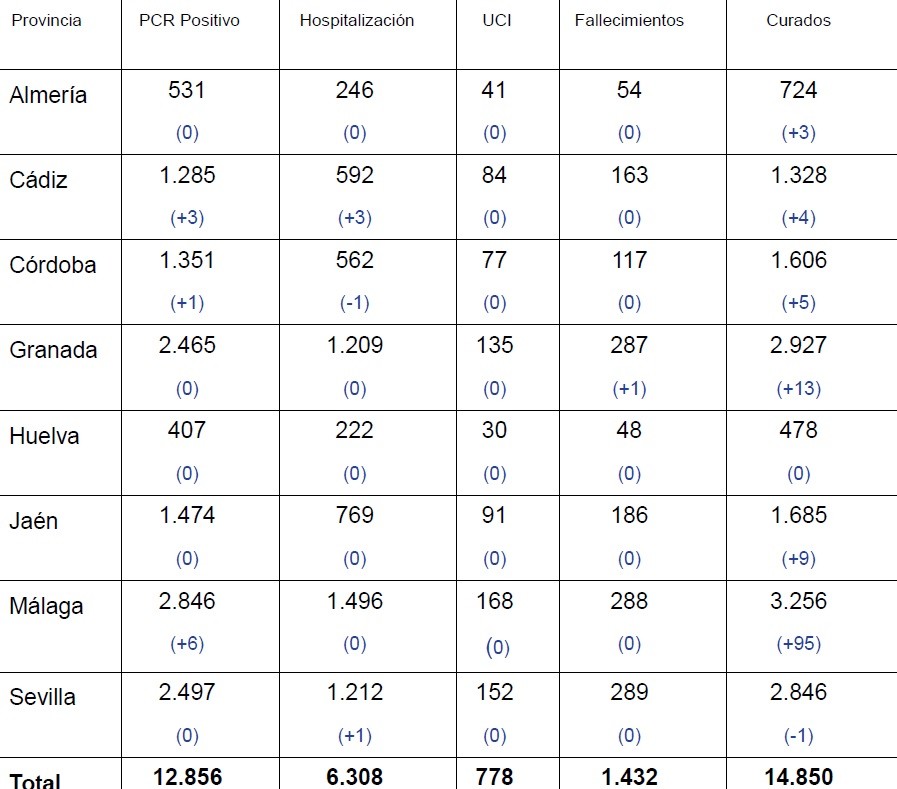 | Provincia | PCR Positivo | Hospitalización | UCI | Fallecimientos | Curados |
|---|---|---|---|---|---|
| Almería | 531 (0) | 246 (0) | 41 (0) | 54 (0) | 724 (+3) |
| Cádiz | 1.285 (+3) | 592 (+3) | 84 (0) | 163 (0) | 1.328 (+4) |
| Córdoba | 1.351 (+1) | 562 (-1) | 77 (0) | 117 (0) | 1.606 (+5) |
| Granada | 2.465 (0) | 1.209 (0) | 135 (0) | 287 (+1) | 2.927 (+13) |
| Huelva | 407 (0) | 222 (0) | 30 (0) | 48 (0) | 478 (0) |
| Jaén | 1.474 (0) | 769 (0) | 91 (0) | 186 (0) | 1.685 (+9) |
| Málaga | 2.846 (+6) | 1.496 (0) | 168 (0) | 288 (0) | 3.256 (+95) |
| Sevilla | 2.497 (0) | 1.212 (+1) | 152 (0) | 289 (0) | 2.846 (-1) |
| Total | 12.856 | 6.308 | 778 | 1.432 | 14.850 |